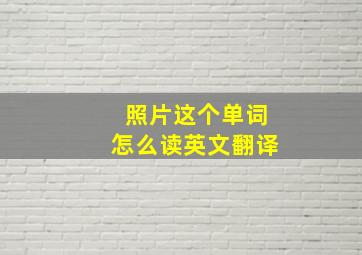 照片这个单词
怎么读英文翻译